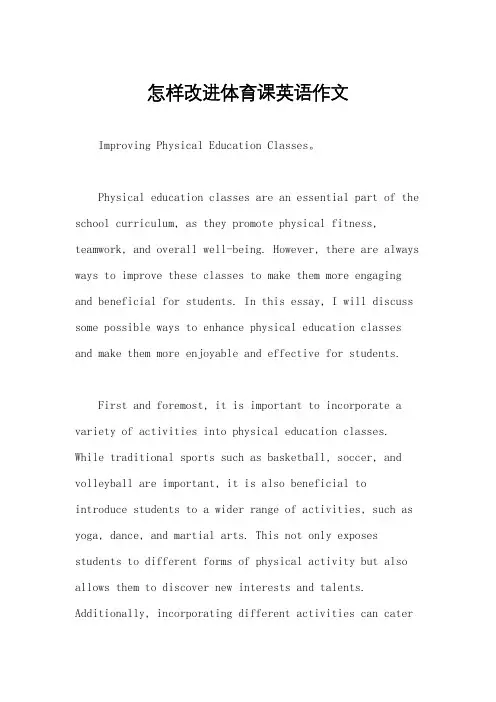 怎样改进体育课英语作文

Improving Physical Education Classes。

Physical education classes are an essential part of the school curriculum, as they promote physical fitness, teamwork, and overall well-being. However, there are always ways to improve these classes to make them more engaging and beneficial for students. In this essay, I will discuss some possible ways to enhance physical education classes and make them more enjoyable and effective for students.

First and foremost, it is important to incorporate a variety of activities into physical education classes. While traditional sports such as basketball, soccer, and volleyball are important, it is also beneficial to introduce students to a wider range of activities, such as yoga, dance, and martial arts. This not only exposes students to different forms of physical activity but also allows them to discover new interests and talents. Additionally, incorporating different activities can cater